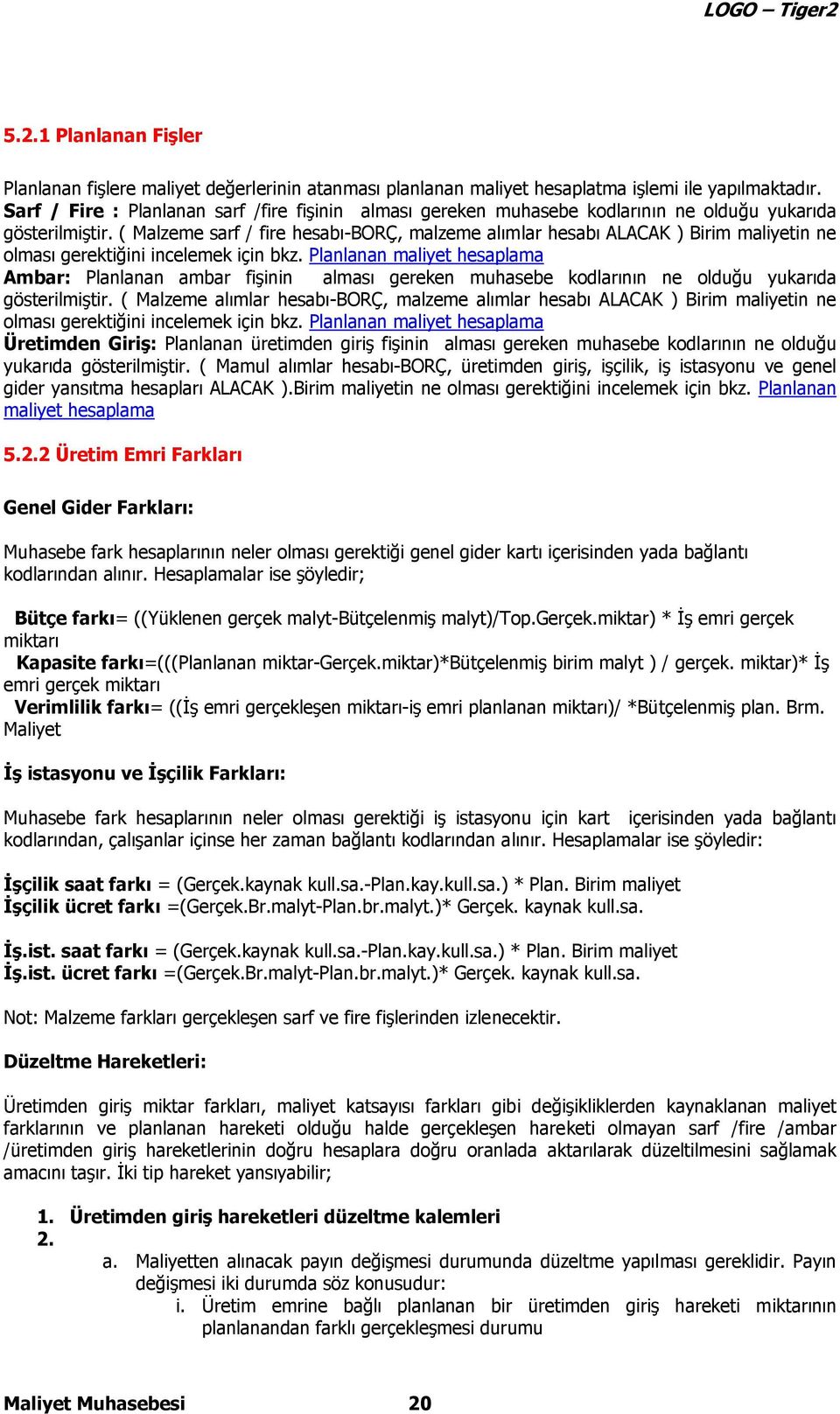 LOGO – Tiger2

5.2.1 Planlanan Fişler

Planlanan fişlere maliyet değerlerinin atanması planlanan maliyet hesaplatma işlemi ile yapılmaktadır.
Sarf / Fire : Planlanan sarf /fire fişinin alması gereken muhasebe kodlarının ne olduğu yukarıda gösterilmiştir. ( Malzeme sarf / fire hesabı-BORÇ, malzeme alımlar hesabı ALACAK ) Birim maliyetin ne olması gerektiğini incelemek için bkz. Planlanan maliyet hesaplama
Ambar: Planlanan ambar fişinin alması gereken muhasebe kodlarının ne olduğu yukarıda gösterilmiştir. ( Malzeme alımlar hesabı-BORÇ, malzeme alımlar hesabı ALACAK ) Birim maliyetin ne olması gerektiğini incelemek için bkz. Planlanan maliyet hesaplama
Üretimden Giriş: Planlanan üretimden giriş fişinin alması gereken muhasebe kodlarının ne olduğu yukarıda gösterilmiştir. ( Mamul alımlar hesabı-BORÇ, üretimden giriş, işçilik, iş istasyonu ve genel gider yansıtma hesapları ALACAK ).Birim maliyetin ne olması gerektiğini incelemek için bkz. Planlanan maliyet hesaplama

5.2.2 Üretim Emri Farkları

Genel Gider Farkları:

Muhasebe fark hesaplarının neler olması gerektiği genel gider kartı içerisinden yada bağlantı kodlarından alınır. Hesaplamalar ise şöyledir;

Bütçe farkı= ((Yüklenen gerçek malyt-Bütçelenmiş malyt)/Top.Gerçek.miktar) * İş emri gerçek miktarı
Kapasite farkı=(((Planlanan miktar-Gerçek.miktar)*Bütçelenmiş birim malyt ) / gerçek. miktar)* İş emri gerçek miktarı
Verimlilik farkı= ((İş emri gerçekleşen miktarı-iş emri planlanan miktarı)/ *Bütçelenmiş plan. Brm. Maliyet

İş istasyonu ve İşçilik Farkları:

Muhasebe fark hesaplarının neler olması gerektiği iş istasyonu için kart içerisinden yada bağlantı kodlarından, çalışanlar içinse her zaman bağlantı kodlarından alınır. Hesaplamalar ise şöyledir:

İşçilik saat farkı = (Gerçek.kaynak kull.sa.-Plan.kay.kull.sa.) * Plan. Birim maliyet
İşçilik ücret farkı =(Gerçek.Br.malyt-Plan.br.malyt.)* Gerçek. kaynak kull.sa.

İş.ist. saat farkı = (Gerçek.kaynak kull.sa.-Plan.kay.kull.sa.) * Plan. Birim maliyet
İş.ist. ücret farkı =(Gerçek.Br.malyt-Plan.br.malyt.)* Gerçek. kaynak kull.sa.

Not: Malzeme farkları gerçekleşen sarf ve fire fişlerinden izlenecektir.

Düzeltme Hareketleri:

Üretimden giriş miktar farkları, maliyet katsayısı farkları gibi değişikliklerden kaynaklanan maliyet farklarının ve planlanan hareketi olduğu halde gerçekleşen hareketi olmayan sarf /fire /ambar /üretimden giriş hareketlerinin doğru hesaplara doğru oranlada aktarılarak düzeltilmesini sağlamak amacını taşır. İki tip hareket yansıyabilir;

1. Üretimden giriş hareketleri düzeltme kalemleri
2.
a. Maliyetten alınacak payın değişmesi durumunda düzeltme yapılması gereklidir. Payın değişmesi iki durumda söz konusudur:
i. Üretim emrine bağlı planlanan bir üretimden giriş hareketi miktarının planlanandan farklı gerçekleşmesi durumu

Maliyet Muhasebesi 20